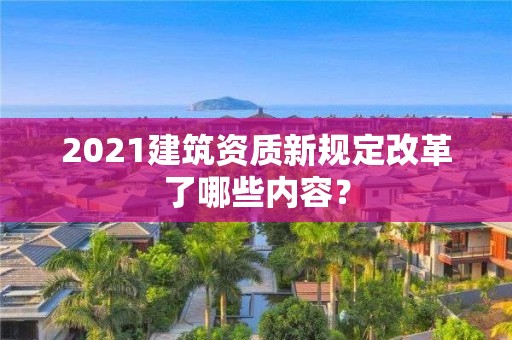 2021建筑资质新规定改革了哪些内容？